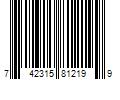 7 42315 81219 9